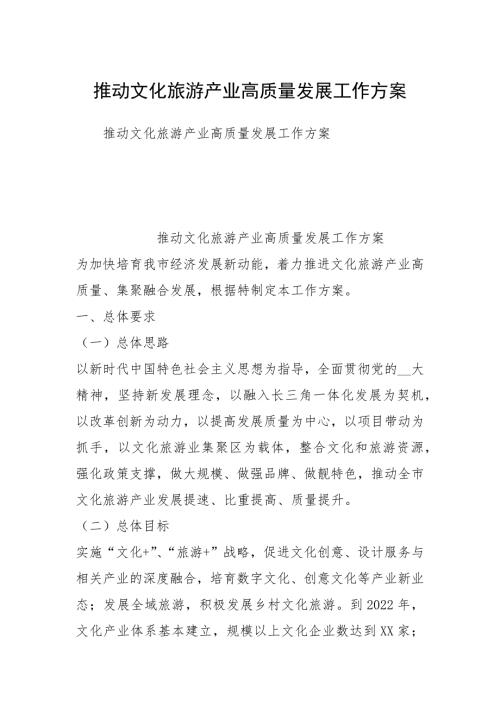 推动文化旅游产业高质量发展工作方案

推动文化旅游产业高质量发展工作方案

推动文化旅游产业高质量发展工作方案

为加快培育我市经济发展新动能，着力推进文化旅游产业高质量、集聚融合发展，根据特制定本工作方案。

一、总体要求

（一）总体思路

以新时代中国特色社会主义思想为指导，全面贯彻党的__大精神，坚持新发展理念，以融入长三角一体化发展为契机，以改革创新为动力，以提高发展质量为中心，以项目带动为抓手，以文化旅游业集聚区为载体，整合文化和旅游资源，强化政策支撑，做大规模、做强品牌、做靓特色，推动全市文化旅游产业发展提速、比重提高、质量提升。

（二）总体目标

实施“文化+”、“旅游+”战略，促进文化创意、设计服务与相关产业的深度融合，培育数字文化、创意文化等产业新业态；发展全域旅游，积极发展乡村文化旅游。到2022年，文化产业体系基本建立，规模以上文化企业数达到XX家；